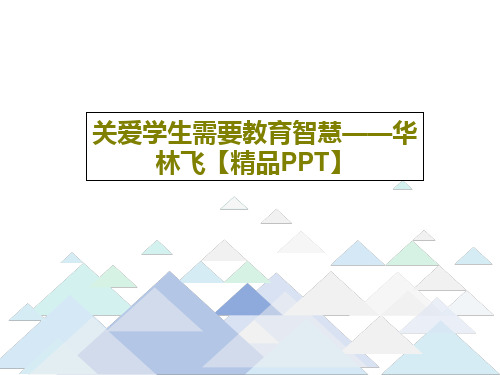 关爱学生需要教育智慧——华林飞【精品PPT】